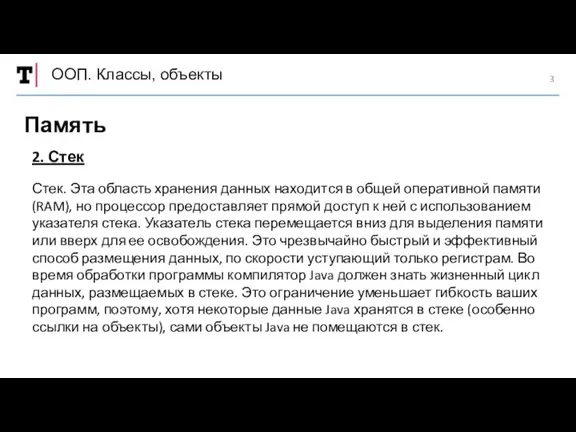 T ООП. Классы, объекты

3

Память

2. Стек

Стек. Эта область хранения данных находится в общей оперативной памяти (RAM), но процессор предоставляет прямой доступ к ней с использованием указателя стека. Указатель стека перемещается вниз для выделения памяти или вверх для ее освобождения. Это чрезвычайно быстрый и эффективный способ размещения данных, по скорости уступающий только регистрам. Во время обработки программы компилятор Java должен знать жизненный цикл данных, размещаемых в стеке. Это ограничение уменьшает гибкость ваших программ, поэтому, хотя некоторые данные Java хранятся в стеке (особенно ссылки на объекты), сами объекты Java не помещаются в стек.